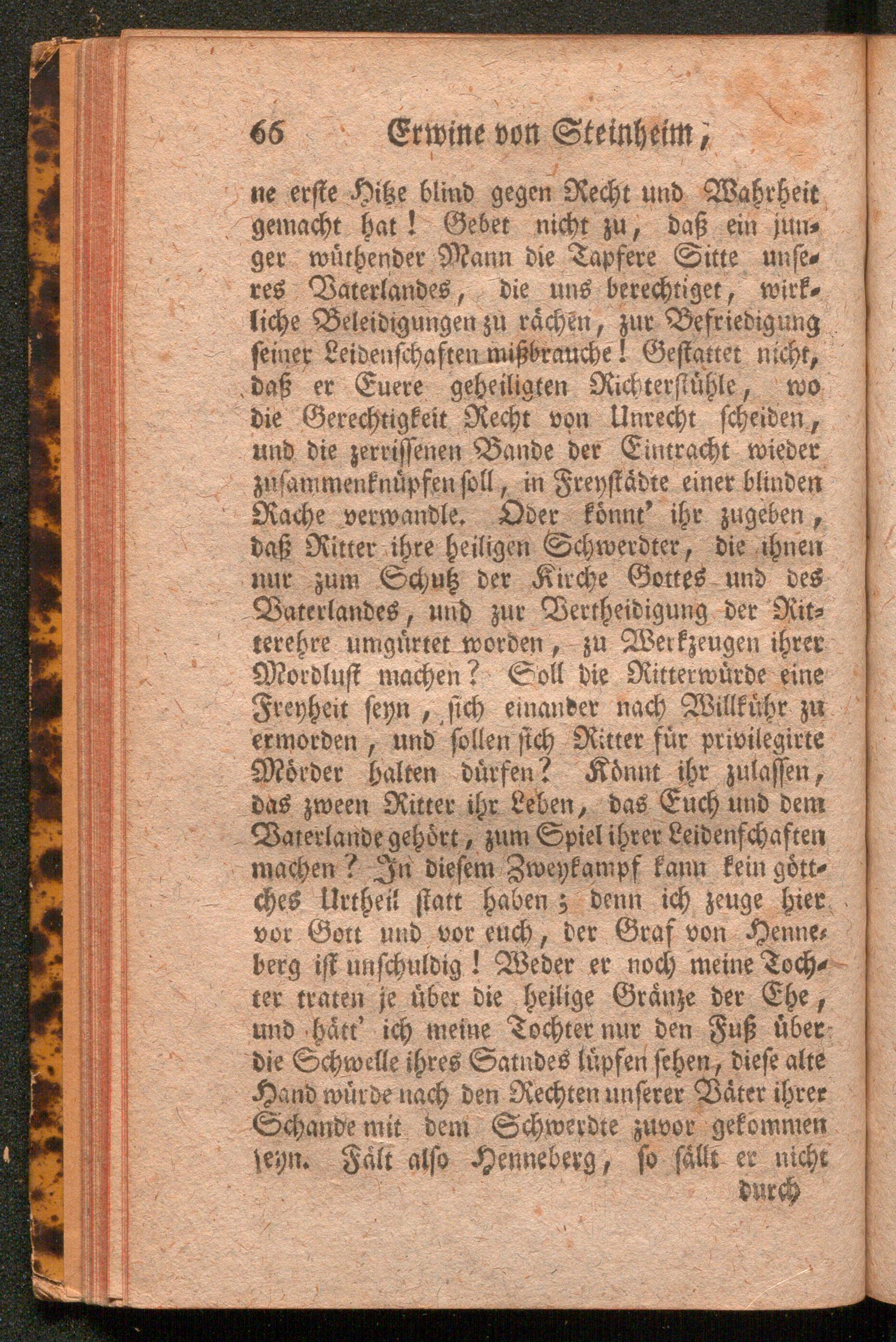 66 Erwine von Steinheim,

ne erste Hitze blind gegen Recht und Wahrheit gemacht hat! Gebet nicht zu, daß ein junger wüthender Mann die Tapfere Sitte unseres Vaterlandes, die uns berechtiget, wirkliche Beleidigungen zu rächen, zur Befriedigung seiner Leidenschaften mißbrauche! Gestattet nicht, daß er Euere geheiligten Richterstühle, wo die Gerechtigkeit Recht von Unrecht scheiden, und die zerrissenen Bande der Eintracht wieder zusammenknüpfen soll, in Freystädte einer blinden Rache verwandle. Oder könnt' ihr zugeben, daß Ritter ihre heiligen Schwerdter, die ihnen nur zum Schutz der Kirche Gottes und des Vaterlandes, und zur Vertheidigung der Ritterehre umgürtet worden, zu Werkzeugen ihrer Mordlust machen? Soll die Ritterwürde eine Freyheit seyn, sich einander nach Willkühr zu ermorden, und sollen sich Ritter für privilegirte Mörder halten dürfen? Könnt ihr zulassen, das zween Ritter ihr Leben, das Euch und dem Vaterlande gehört, zum Spiel ihrer Leidenschaften machen? In diesem Zweykampf kann kein göttches Urtheil statt haben; denn ich zeuge hier vor Gott und vor euch, der Graf von Henneberg ist unschuldig! Weder er noch meine Tochter traten je über die heilige Gränze der Ehe, und hätt' ich meine Tochter nur den Fuß über die Schwelle ihres Satndes lüpfen sehen, diese alte Hand würde nach den Rechten unserer Väter ihrer Schande mit dem Schwerdte zuvor gekommen seyn. Fält also Henneberg, so fällt er nicht

durch